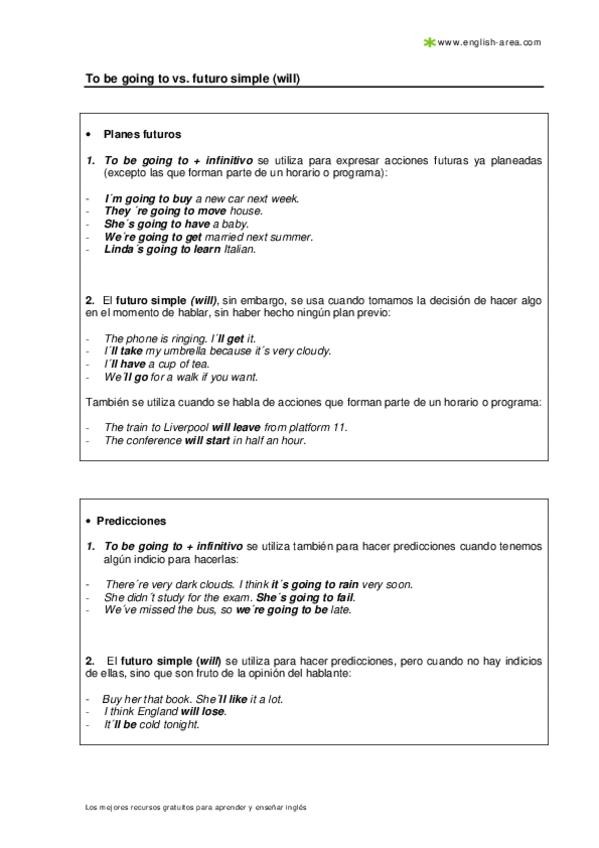 www.english-area.com

To be going to vs. futuro simple (will)

• Planes futuros

1. To be going to + infinitivo se utiliza para expresar acciones futuras ya planeadas (excepto las que forman parte de un horario o programa):

- I´m going to buy a new car next week.
- They ´re going to move house.
- She´s going to have a baby.
- We´re going to get married next summer.
- Linda´s going to learn Italian.

2. El futuro simple (will), sin embargo, se usa cuando tomamos la decisión de hacer algo en el momento de hablar, sin haber hecho ningún plan previo:

- The phone is ringing. I´ll get it.
- I´ll take my umbrella because it´s very cloudy.
- I´ll have a cup of tea.
- We´ll go for a walk if you want.

También se utiliza cuando se habla de acciones que forman parte de un horario o programa:

- The train to Liverpool will leave from platform 11.
- The conference will start in half an hour.

• Predicciones

1. To be going to + infinitivo se utiliza también para hacer predicciones cuando tenemos algún indicio para hacerlas:

- There´re very dark clouds. I think it´s going to rain very soon.
- She didn´t study for the exam. She´s going to fail.
- We´ve missed the bus, so we´re going to be late.

2. El futuro simple (will) se utiliza para hacer predicciones, pero cuando no hay indicios de ellas, sino que son fruto de la opinión del hablante:

- Buy her that book. She´ll like it a lot.
- I think England will lose.
- It´ll be cold tonight.

Los mejores recursos gratuitos para aprender y enseñar inglés